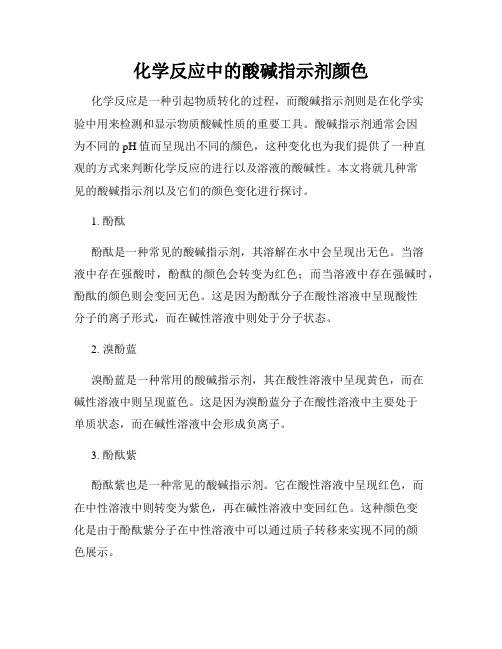 化学反应中的酸碱指示剂颜色

化学反应是一种引起物质转化的过程，而酸碱指示剂则是在化学实验中用来检测和显示物质酸碱性质的重要工具。酸碱指示剂通常会因为不同的 pH 值而呈现出不同的颜色，这种变化也为我们提供了一种直观的方式来判断化学反应的进行以及溶液的酸碱性。本文将就几种常见的酸碱指示剂以及它们的颜色变化进行探讨。

1. 酚酞

酚酞是一种常见的酸碱指示剂，其溶解在水中会呈现出无色。当溶液中存在强酸时，酚酞的颜色会转变为红色；而当溶液中存在强碱时，酚酞的颜色则会变回无色。这是因为酚酞分子在酸性溶液中呈现酸性分子的离子形式，而在碱性溶液中则处于分子状态。

2. 溴酚蓝

溴酚蓝是一种常用的酸碱指示剂，其在酸性溶液中呈现黄色，而在碱性溶液中则呈现蓝色。这是因为溴酚蓝分子在酸性溶液中主要处于单质状态，而在碱性溶液中会形成负离子。

3. 酚酞紫

酚酞紫也是一种常见的酸碱指示剂。它在酸性溶液中呈现红色，而在中性溶液中则转变为紫色，再在碱性溶液中变回红色。这种颜色变化是由于酚酞紫分子在中性溶液中可以通过质子转移来实现不同的颜色展示。